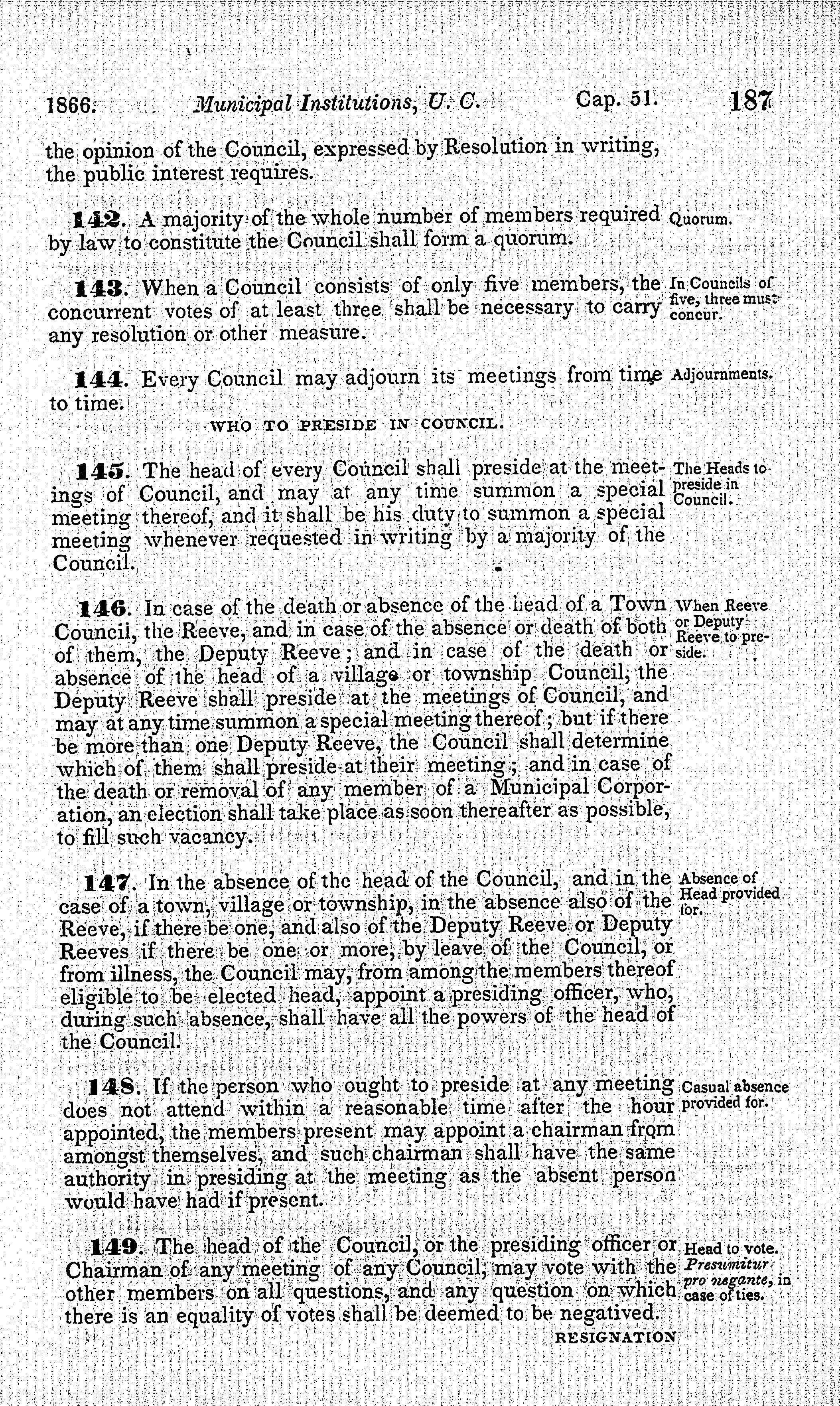 1866. Municipal Institutions, U. C. Cap. 51. 187

the opinion of the Council, expressed by Resolution in writing, the public interest requires.

142. A majority of the whole number of members required by law to constitute the Council shall form a quorum.

Quorum.

143. When a Council consists of only five members, the concurrent votes of at least three shall be necessary to carry any resolution or other measure.

In Councils of five, three must concur.

144. Every Council may adjourn its meetings from time to time.

Adjournments.

WHO TO PRESIDE IN COUNCIL.

145. The head of every Council shall preside at the meetings of Council, and may at any time summon a special meeting thereof, and it shall be his duty to summon a special meeting whenever requested in writing by a majority of the Council.

The Heads to preside in Council.

146. In case of the death or absence of the head of a Town Council, the Reeve, and in case of the absence or death of both of them, the Deputy Reeve; and in case of the death or absence of the head of a village or township Council, the Deputy Reeve shall preside at the meetings of Council, and may at any time summon a special meeting thereof; but if there be more than one Deputy Reeve, the Council shall determine which of them shall preside at their meeting; and in case of the death or removal of any member of a Municipal Corporation, an election shall take place as soon thereafter as possible, to fill such vacancy.

When Reeve or Deputy Reeve to preside.

147. In the absence of the head of the Council, and in the case of a town, village or township, in the absence also of the Reeve, if there be one, and also of the Deputy Reeve or Deputy Reeves if there be one or more, by leave of the Council, or from illness, the Council may, from among the members thereof eligible to be elected head, appoint a presiding officer, who, during such absence, shall have all the powers of the head of the Council.

Absence of Head provided for.

148. If the person who ought to preside at any meeting does not attend within a reasonable time after the hour appointed, the members present may appoint a chairman from amongst themselves, and such chairman shall have the same authority in presiding at the meeting as the absent person would have had if present.

Casual absence provided for.

149. The head of the Council, or the presiding officer or Chairman of any meeting of any Council, may vote with the other members on all questions, and any question on which there is an equality of votes shall be deemed to be negatived.

Head to vote. Presumitur pro negante, in case of ties.

RESIGNATION